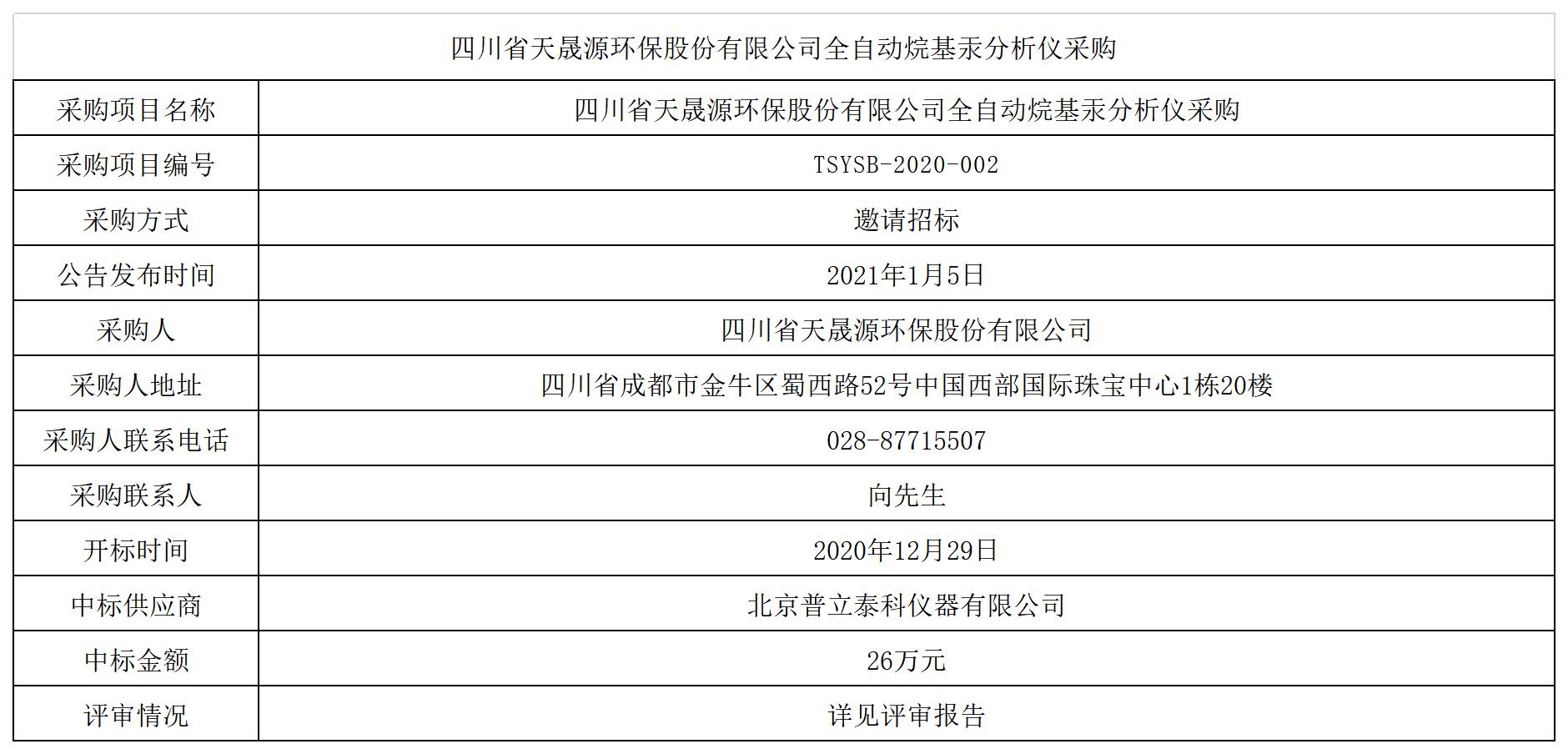 | 四川省天晟源环保股份有限公司全自动烷基汞分析仪采购 | |
|---|---|
| 采购项目名称 | 四川省天晟源环保股份有限公司全自动烷基汞分析仪采购 |
| 采购项目编号 | TSYSB-2020-002 |
| 采购方式 | 邀请招标 |
| 公告发布时间 | 2021年1月5日 |
| 采购人 | 四川省天晟源环保股份有限公司 |
| 采购人地址 | 四川省成都市金牛区蜀西路52号中国西部国际珠宝中心1栋20楼 |
| 采购人联系电话 | 028-87715507 |
| 采购联系人 | 向先生 |
| 开标时间 | 2020年12月29日 |
| 中标供应商 | 北京普立泰科仪器有限公司 |
| 中标金额 | 26万元 |
| 评审情况 | 详见评审报告 |